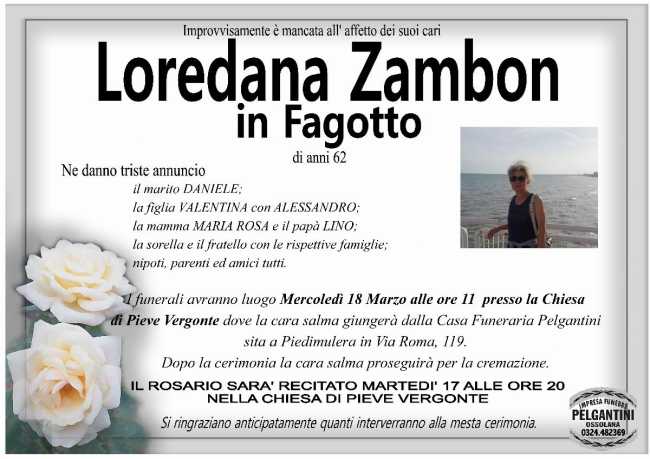 Improvvisamente è mancata all' affetto dei suoi cari

Loredana Zambon

in Fagotto

di anni 62

Ne danno triste annuncio

il marito DANIELE;
la figlia VALENTINA con ALESSANDRO;
la mamma MARIA ROSA e il papà LINO;
la sorella e il fratello con le rispettive famiglie;
nipoti, parenti ed amici tutti.

I funerali avranno luogo Mercoledì 18 Marzo alle ore 11 presso la Chiesa di Pieve Vergonte dove la cara salma giungerà dalla Casa Funeraria Pelgantini sita a Piedimulera in Via Roma, 119.

Dopo la cerimonia la cara salma proseguirà per la cremazione.

IL ROSARIO SARA' RECITATO MARTEDI' 17 ALLE ORE 20
NELLA CHIESA DI PIEVE VERGONTE

Si ringraziano anticipatamente quanti interverranno alla mesta cerimonia.

IMPRESA FUNEBRE
PELGANTINI
OSSOLANA
0324.482369